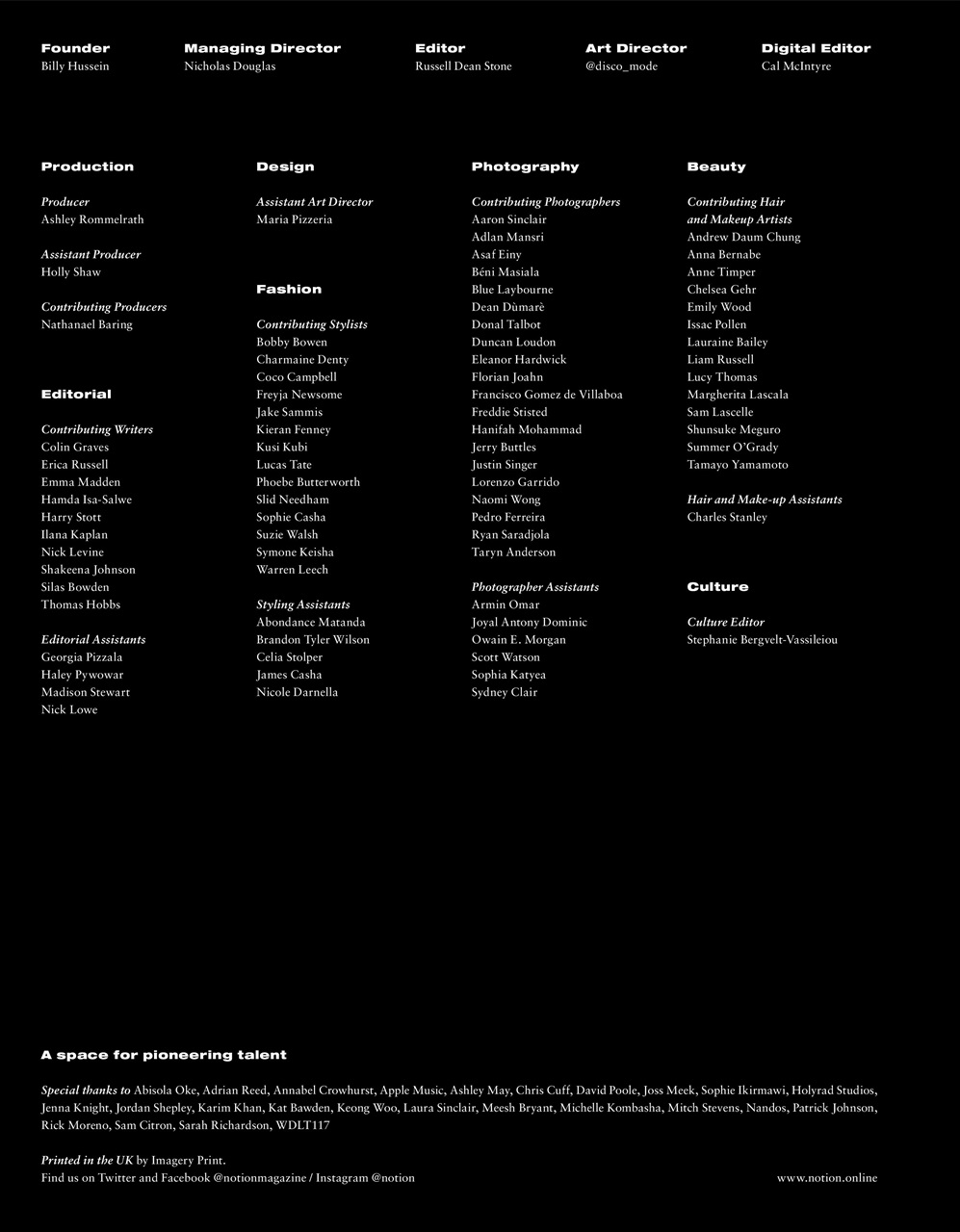 Founder
Billy Hussein

Managing Director
Nicholas Douglas

Editor
Russell Dean Stone

Art Director
@disco_mode

Digital Editor
Cal McIntyre

Production

Producer
Ashley Rommelrath

Assistant Producer
Holly Shaw

Contributing Producers
Nathanael Baring

Editorial

Contributing Writers
Colin Graves
Erica Russell
Emma Madden
Hamda Isa-Salwe
Harry Stott
Ilana Kaplan
Nick Levine
Shakeena Johnson
Silas Bowden
Thomas Hobbs

Editorial Assistants
Georgia Pizzala
Haley Pywowar
Madison Stewart
Nick Lowe

Design

Assistant Art Director
Maria Pizzeria

Fashion

Contributing Stylists
Bobby Bowen
Charmaine Denty
Coco Campbell
Freyja Newsome
Jake Sammis
Kieran Fenney
Kusi Kubi
Lucas Tate
Phoebe Butterworth
Slid Needham
Sophie Casha
Suzie Walsh
Symone Keisha
Warren Leech

Styling Assistants
Abondance Matanda
Brandon Tyler Wilson
Celia Stolper
James Casha
Nicole Darnella

Photography

Contributing Photographers
Aaron Sinclair
Adlan Mansri
Asaf Einy
Béni Masiala
Blue Laybourne
Dean Dùmarè
Donal Talbot
Duncan Loudon
Eleanor Hardwick
Florian Joahn
Francisco Gomez de Villaboa
Freddie Stisted
Hanifah Mohammad
Jerry Buttles
Justin Singer
Lorenzo Garrido
Naomi Wong
Pedro Ferreira
Ryan Saradjola
Taryn Anderson

Photographer Assistants
Armin Omar
Joyal Antony Dominic
Owain E. Morgan
Scott Watson
Sophia Katyea
Sydney Clair

Beauty

Contributing Hair and Makeup Artists
Andrew Daum Chung
Anna Bernabe
Anne Timper
Chelsea Gehr
Emily Wood
Issac Pollen
Lauraine Bailey
Liam Russell
Lucy Thomas
Margherita Lascala
Sam Lascelle
Shunsuke Meguro
Summer O'Grady
Tamayo Yamamoto

Hair and Make-up Assistants
Charles Stanley

Culture

Culture Editor
Stephanie Bergvelt-Vassileiou

A space for pioneering talent

Special thanks to Abisola Oke, Adrian Reed, Annabel Crowhurst, Apple Music, Ashley May, Chris Cuff, David Poole, Joss Meek, Sophie Ikirmawi, Holyrad Studios, Jenna Knight, Jordan Shepley, Karim Khan, Kat Bawden, Keong Woo, Laura Sinclair, Meesh Bryant, Michelle Kombasha, Mitch Stevens, Nandos, Patrick Johnson, Rick Moreno, Sam Citron, Sarah Richardson, WDLT117

Printed in the UK by Imagery Print.
Find us on Twitter and Facebook @notionmagazine / Instagram @notion

www.notion.online